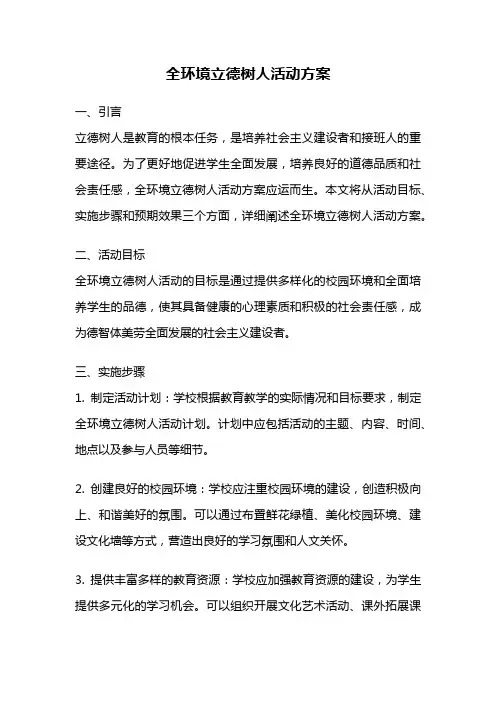 全环境立德树人活动方案

一、引言

立德树人是教育的根本任务，是培养社会主义建设者和接班人的重要途径。为了更好地促进学生全面发展，培养良好的道德品质和社会责任感，全环境立德树人活动方案应运而生。本文将从活动目标、实施步骤和预期效果三个方面，详细阐述全环境立德树人活动方案。

二、活动目标

全环境立德树人活动的目标是通过提供多样化的校园环境和全面培养学生的品德，使其具备健康的心理素质和积极的社会责任感，成为德智体美劳全面发展的社会主义建设者。

三、实施步骤

1. 制定活动计划：学校根据教育教学的实际情况和目标要求，制定全环境立德树人活动计划。计划中应包括活动的主题、内容、时间、地点以及参与人员等细节。

2. 创建良好的校园环境：学校应注重校园环境的建设，创造积极向上、和谐美好的氛围。可以通过布置鲜花绿植、美化校园环境、建设文化墙等方式，营造出良好的学习氛围和人文关怀。

3. 提供丰富多样的教育资源：学校应加强教育资源的建设，为学生提供多元化的学习机会。可以组织开展文化艺术活动、课外拓展课